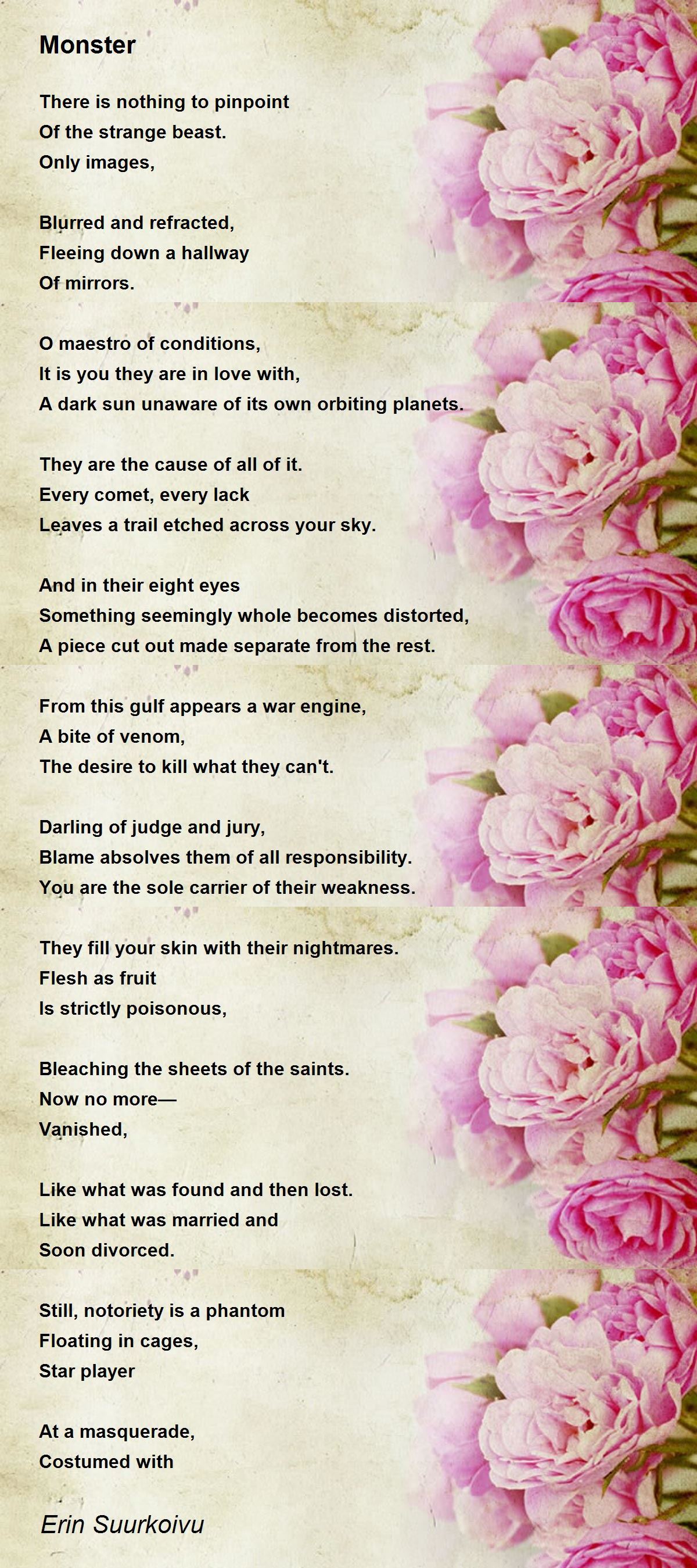 Monster

There is nothing to pinpoint
Of the strange beast.
Only images,

Blurred and refracted,
Fleeing down a hallway
Of mirrors.

O maestro of conditions,
It is you they are in love with,
A dark sun unaware of its own orbiting planets.

They are the cause of all of it.
Every comet, every lack
Leaves a trail etched across your sky.

And in their eight eyes
Something seemingly whole becomes distorted,
A piece cut out made separate from the rest.

From this gulf appears a war engine,
A bite of venom,
The desire to kill what they can't.

Darling of judge and jury,
Blame absolves them of all responsibility.
You are the sole carrier of their weakness.

They fill your skin with their nightmares.
Flesh as fruit
Is strictly poisonous,

Bleaching the sheets of the saints.
Now no more—
Vanished,

Like what was found and then lost.
Like what was married and
Soon divorced.

Still, notoriety is a phantom
Floating in cages,
Star player

At a masquerade,
Costumed with

Erin Suurkoivu